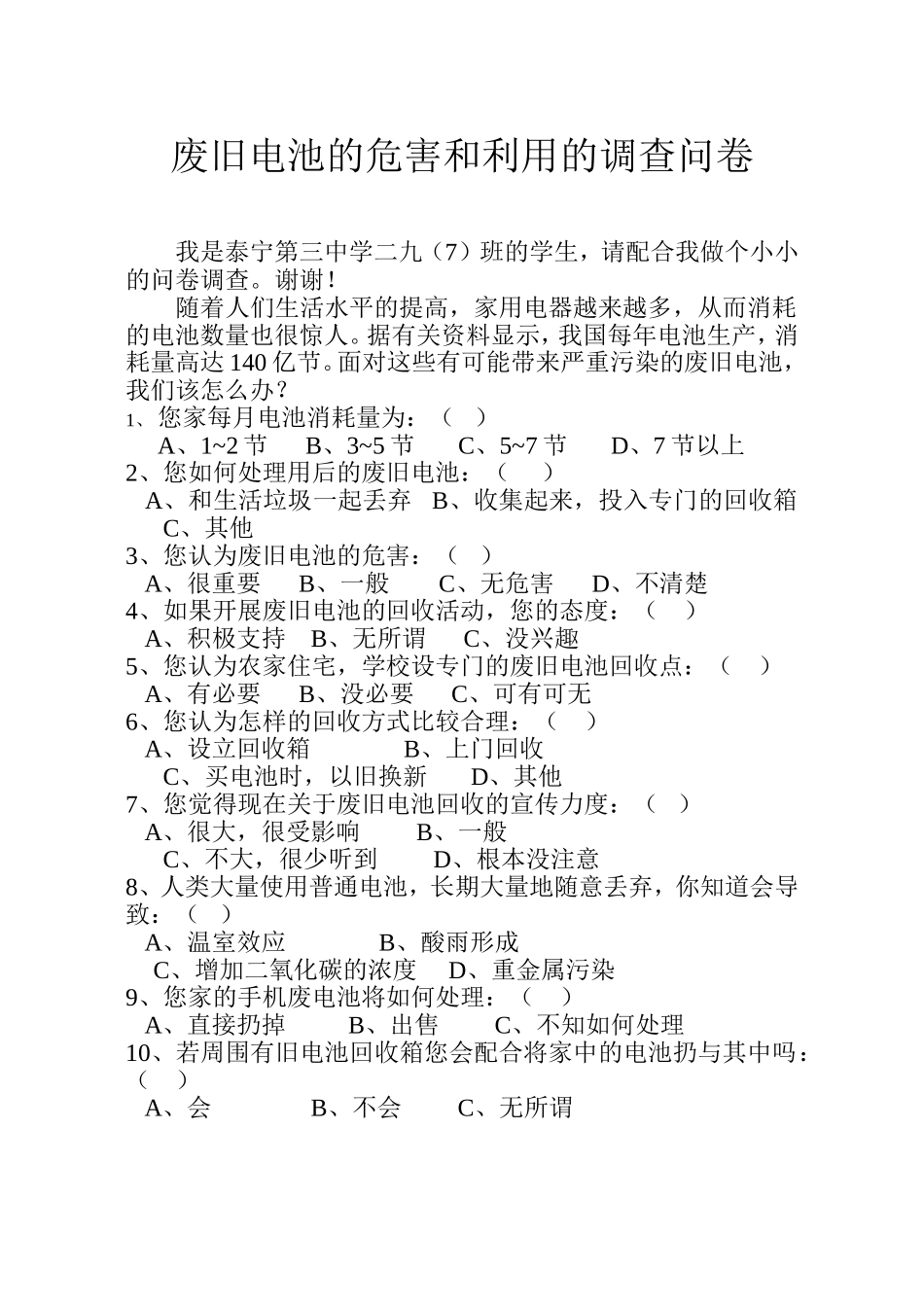 废旧电池的危害和利用的调查问卷

我是泰宁第三中学二九（7）班的学生，请配合我做个小小的问卷调查。谢谢！

随着人们生活水平的提高，家用电器越来越多，从而消耗的电池数量也很惊人。据有关资料显示，我国每年电池生产，消耗量高达 140 亿节。面对这些有可能带来严重污染的废旧电池，我们该怎么办？

1、您家每月电池消耗量为：（ ）
A、1~2 节 B、3~5 节 C、5~7 节 D、7 节以上
2、您如何处理用后的废旧电池：（ ）
A、和生活垃圾一起丢弃 B、收集起来，投入专门的回收箱 C、其他
3、您认为废旧电池的危害：（ ）
A、很重要 B、一般 C、无危害 D、不清楚
4、如果开展废旧电池的回收活动，您的态度：（ ）
A、积极支持 B、无所谓 C、没兴趣
5、您认为农家住宅，学校设专门的废旧电池回收点：（ ）
A、有必要 B、没必要 C、可有可无
6、您认为怎样的回收方式比较合理：（ ）
A、设立回收箱 B、上门回收
C、买电池时，以旧换新 D、其他
7、您觉得现在关于废旧电池回收的宣传力度：（ ）
A、很大，很受影响 B、一般
C、不大，很少听到 D、根本没注意
8、人类大量使用普通电池，长期大量地随意丢弃，你知道会导致：（ ）
A、温室效应 B、酸雨形成
C、增加二氧化碳的浓度 D、重金属污染
9、您家的手机废电池将如何处理：（ ）
A、直接扔掉 B、出售 C、不知如何处理
10、若周围有旧电池回收箱您会配合将家中的电池扔与其中吗：（ ）
A、会 B、不会 C、无所谓